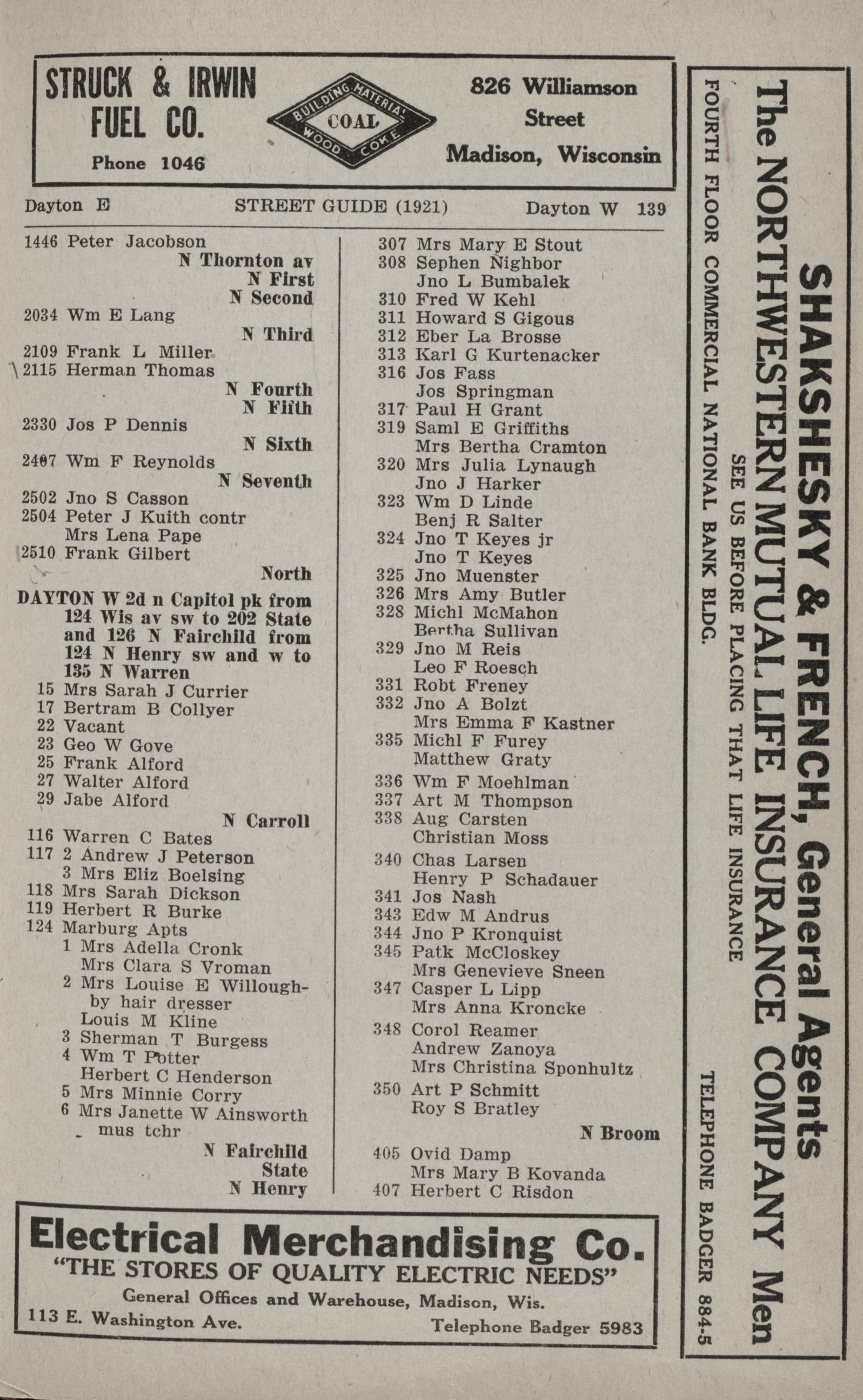 STRUCK & IRWIN FUEL CO.
Phone 1046

BUILDING MATERIAL
COAL
WOOD COKE

826 Williamson Street
Madison, Wisconsin

Dayton E STREET GUIDE (1921) Dayton W 139

1446 Peter Jacobson
N Thornton av
N First
N Second
2034 Wm E Lang
N Third
2109 Frank L Miller
2115 Herman Thomas
N Fourth
N Fifth
2330 Jos P Dennis
N Sixth
2407 Wm F Reynolds
N Seventh
2502 Jno S Casson
2504 Peter J Kuith contr
Mrs Lena Pape
2510 Frank Gilbert
North
DAYTON W 2d n Capitol pk from 124 Wis av sw to 202 State and 126 N Fairchild from 124 N Henry sw and w to 135 N Warren
15 Mrs Sarah J Currier
17 Bertram B Collyer
22 Vacant
23 Geo W Gove
25 Frank Alford
27 Walter Alford
29 Jabe Alford
N Carroll
116 Warren C Bates
117 2 Andrew J Peterson
3 Mrs Eliz Boelsing
118 Mrs Sarah Dickson
119 Herbert R Burke
124 Marburg Apts
1 Mrs Adella Cronk
Mrs Clara S Vroman
2 Mrs Louise E Willoughby hair dresser
Louis M Kline
3 Sherman T Burgess
4 Wm T Potter
Herbert C Henderson
5 Mrs Minnie Corry
6 Mrs Janette W Ainsworth mus tchr
N Fairchild
State
N Henry

307 Mrs Mary E Stout
308 Sephen Nighbor
Jno L Bumbalek
310 Fred W Kehl
311 Howard S Gigous
312 Eber La Brosse
313 Karl G Kurtenacker
316 Jos Fass
Jos Springman
317 Paul H Grant
319 Saml E Griffiths
Mrs Bertha Cramton
320 Mrs Julia Lynaugh
Jno J Harker
323 Wm D Linde
Benj R Salter
324 Jno T Keyes jr
Jno T Keyes
325 Jno Muenster
326 Mrs Amy Butler
328 Michl McMahon
Bertha Sullivan
329 Jno M Reis
Leo F Roesch
331 Robt Freney
332 Jno A Bolzt
Mrs Emma F Kastner
335 Michl F Furey
Matthew Graty
336 Wm F Moehlman
337 Art M Thompson
338 Aug Carsten
Christian Moss
340 Chas Larsen
Henry P Schadauer
341 Jos Nash
343 Edw M Andrus
344 Jno P Kronquist
345 Patk McCloskey
Mrs Genevieve Sneen
347 Casper L Lipp
Mrs Anna Kroncke
348 Corol Reamer
Andrew Zanoya
Mrs Christina Sponhultz
350 Art P Schmitt
Roy S Bratley
N Broom
405 Ovid Damp
Mrs Mary B Kovanda
407 Herbert C Risdon

Electrical Merchandising Co.
"THE STORES OF QUALITY ELECTRIC NEEDS"
General Offices and Warehouse, Madison, Wis.
113 E. Washington Ave. Telephone Badger 5983

SHAKSHESKY & FRENCH, General Agents
The NORTHWESTERN MUTUAL LIFE INSURANCE COMPANY Men
SEE US BEFORE PLACING THAT LIFE INSURANCE
FOURTH FLOOR COMMERCIAL NATIONAL BANK BLDG. TELEPHONE BADGER 884-5